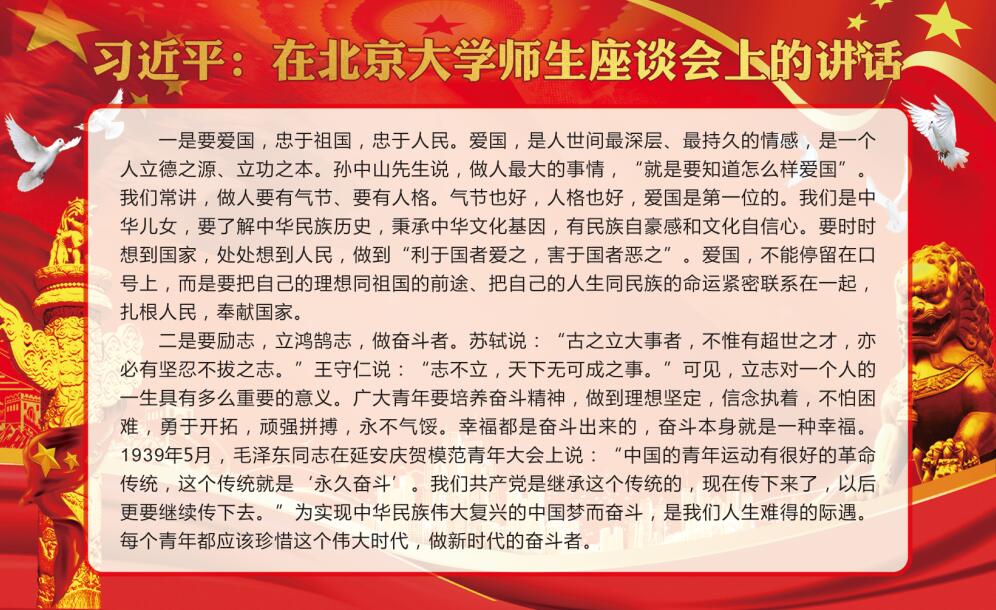 习近平：在北京大学师生座谈会上的讲话

一是要爱国，忠于祖国，忠于人民。爱国，是人世间最深层、最持久的情感，是一个人立德之源、立功之本。孙中山先生说，做人最大的事情，“就是要知道怎么样爱国”。我们常讲，做人要有气节、要有人格。气节也好，人格也好，爱国是第一位的。我们是中华儿女，要了解中华民族历史，秉承中华文化基因，有民族自豪感和文化自信心。要时时想到国家，处处想到人民，做到“利于国者爱之，害于国者恶之”。爱国，不能停留在口号上，而是要把自己的理想同祖国的前途、把自己的人生同民族的命运紧密联系在一起，扎根人民，奉献国家。

二是要励志，立鸿鹄志，做奋斗者。苏轼说：“古之立大事者，不惟有超世之才，亦必有坚忍不拔之志。”王守仁说：“志不立，天下无可成之事。”可见，立志对一个人的一生具有多么重要的意义。广大青年要培养奋斗精神，做到理想坚定，信念执着，不怕困难，勇于开拓，顽强拼搏，永不气馁。幸福都是奋斗出来的，奋斗本身就是一种幸福。1939年5月，毛泽东同志在延安庆贺模范青年大会上说：“中国的青年运动有很好的革命传统，这个传统就是‘永久奋斗’。我们共产党是继承这个传统的，现在传下来了，以后更要继续传下去。”为实现中华民族伟大复兴的中国梦而奋斗，是我们人生难得的际遇。每个青年都应该珍惜这个伟大时代，做新时代的奋斗者。